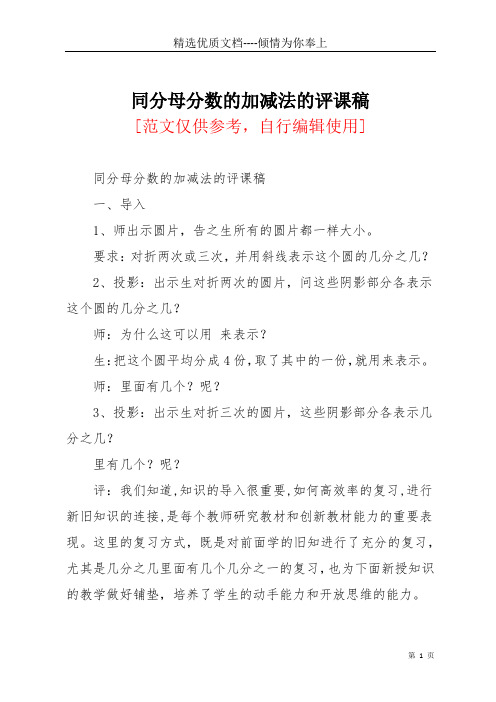 精选优质文档----倾情为你奉上

同分母分数的加减法的评课稿

[范文仅供参考，自行编辑使用]

同分母分数的加减法的评课稿

一、导入

1、师出示圆片，告之生所有的圆片都一样大小。

要求：对折两次或三次，并用斜线表示这个圆的几分之几？

2、投影：出示生对折两次的圆片，问这些阴影部分各表示这个圆的几分之几？

师：为什么这可以用 来表示？

生：把这个圆平均分成4份，取了其中的一份，就用来表示。

师：里面有几个？呢？

3、投影：出示生对折三次的圆片，这些阴影部分各表示几分之几？

里有几个？呢？

评：我们知道，知识的导入很重要，如何高效率的复习，进行新旧知识的连接，是每个教师研究教材和创新教材能力的重要表现。这里的复习方式，既是对前面学的旧知进行了充分的复习，尤其是几分之几里面有几个几分之一的复习，也为下面新授知识的教学做好铺垫，培养了学生的动手能力和开放思维的能力。

第 1 页